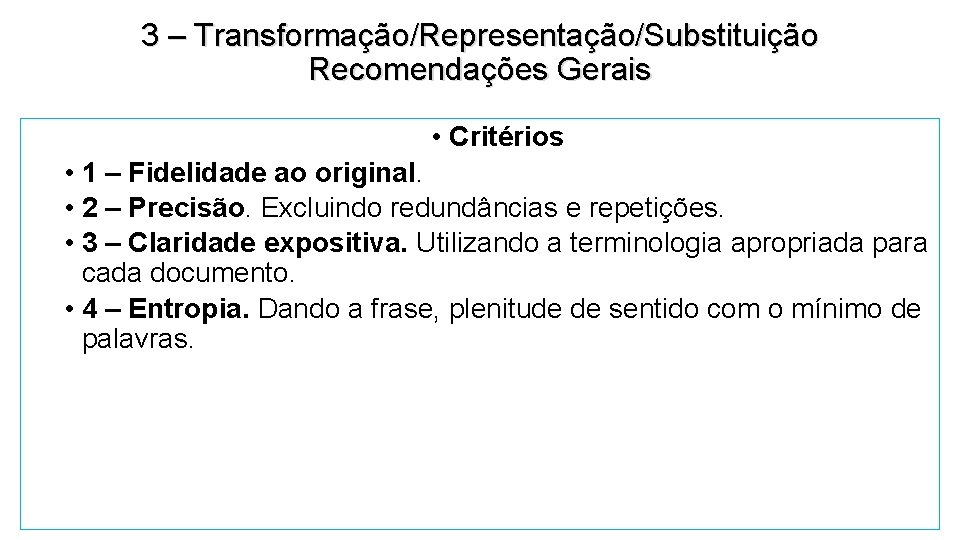 3 – Transformação/Representação/Substituição
Recomendações Gerais

• Critérios

• 1 – Fidelidade ao original.

• 2 – Precisão. Excluindo redundâncias e repetições.

• 3 – Claridade expositiva. Utilizando a terminologia apropriada para cada documento.

• 4 – Entropia. Dando a frase, plenitude de sentido com o mínimo de palavras.